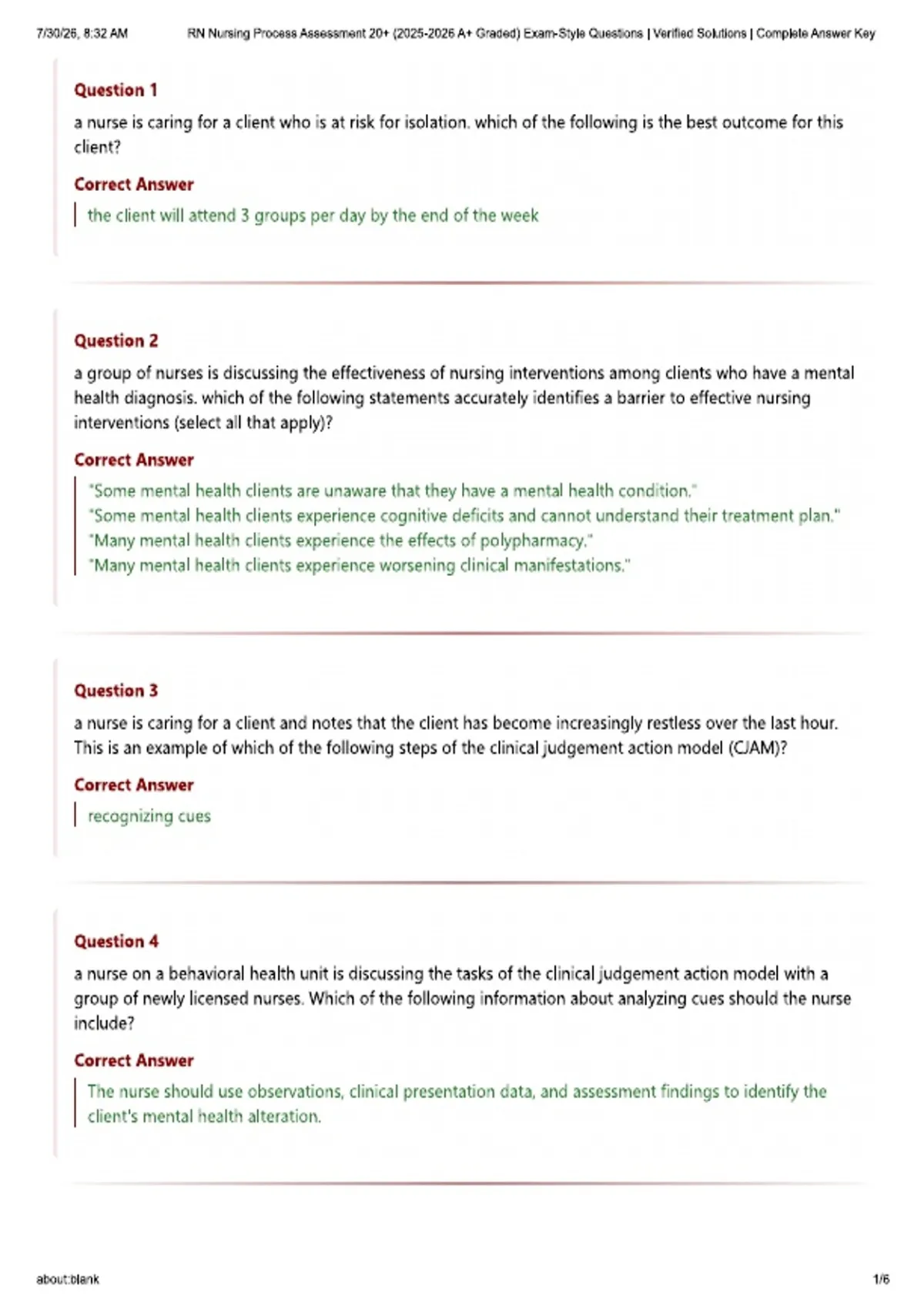 7/30/26, 8:32 AM RN Nursing Process Assessment 20+ (2025-2026 A+ Graded) Exam-Style Questions | Verified Solutions | Complete Answer Key

Question 1

a nurse is caring for a client who is at risk for isolation. which of the following is the best outcome for this client?

Correct Answer

the client will attend 3 groups per day by the end of the week

Question 2

a group of nurses is discussing the effectiveness of nursing interventions among clients who have a mental health diagnosis. which of the following statements accurately identifies a barrier to effective nursing interventions (select all that apply)?

Correct Answer

"Some mental health clients are unaware that they have a mental health condition."
"Some mental health clients experience cognitive deficits and cannot understand their treatment plan."
"Many mental health clients experience the effects of polypharmacy."
"Many mental health clients experience worsening clinical manifestations."

Question 3

a nurse is caring for a client and notes that the client has become increasingly restless over the last hour. This is an example of which of the following steps of the clinical judgement action model (CJAM)?

Correct Answer

recognizing cues

Question 4

a nurse on a behavioral health unit is discussing the tasks of the clinical judgement action model with a group of newly licensed nurses. Which of the following information about analyzing cues should the nurse include?

Correct Answer

The nurse should use observations, clinical presentation data, and assessment findings to identify the client's mental health alteration.

about:blank 1/6